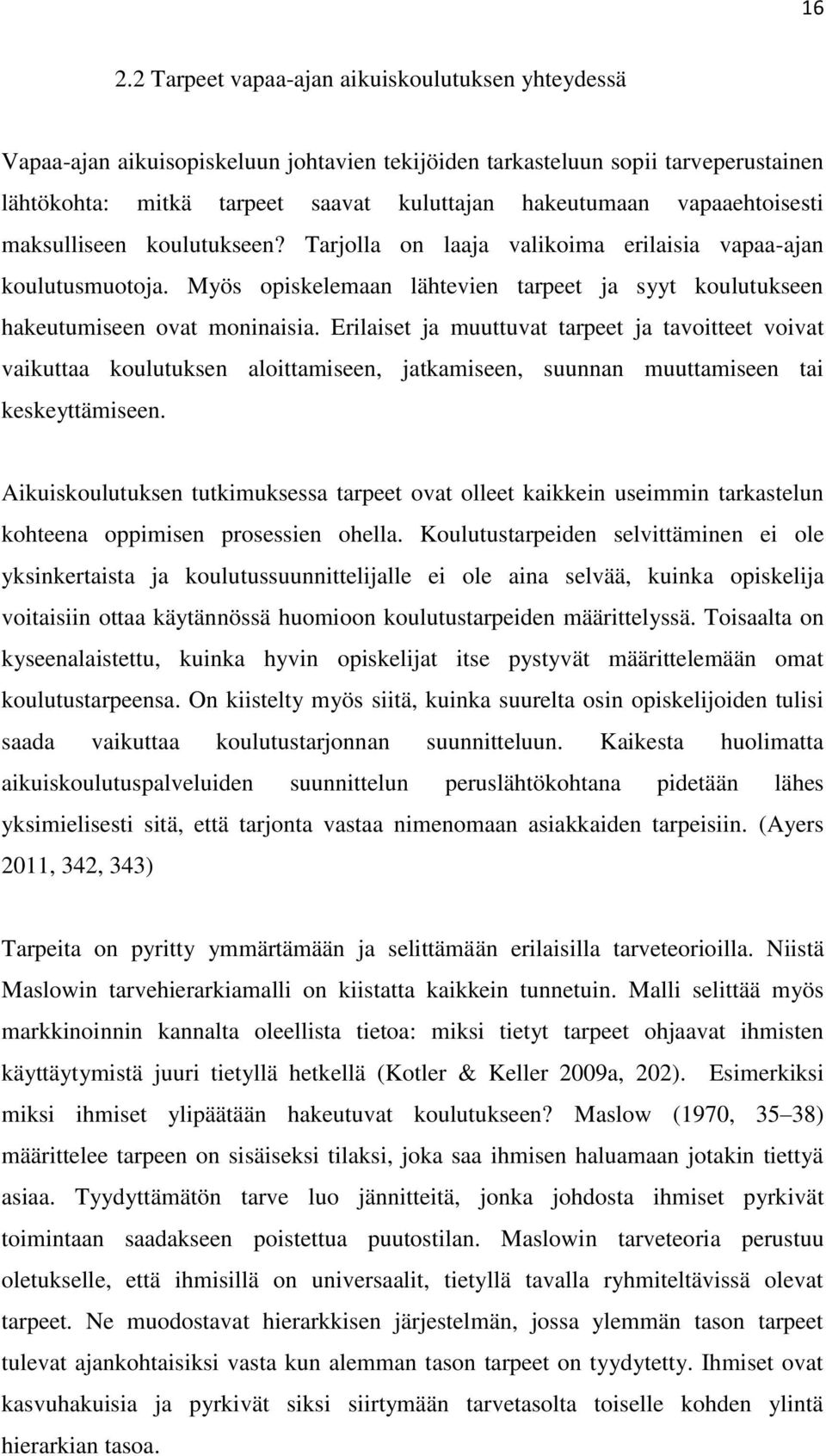 16

2.2 Tarpeet vapaa-ajan aikuiskoulutuksen yhteydessä

Vapaa-ajan aikuisopiskeluun johtavien tekijöiden tarkasteluun sopii tarveperustainen lähtökohta: mitkä tarpeet saavat kuluttajan hakeutumaan vapaaehtoisesti maksulliseen koulutukseen? Tarjolla on laaja valikoima erilaisia vapaa-ajan koulutusmuotoja. Myös opiskelemaan lähtevien tarpeet ja syyt koulutukseen hakeutumiseen ovat moninaisia. Erilaiset ja muuttuvat tarpeet ja tavoitteet voivat vaikuttaa koulutuksen aloittamiseen, jatkamiseen, suunnan muuttamiseen tai keskeyttämiseen.

Aikuiskoulutuksen tutkimuksessa tarpeet ovat olleet kaikkein useimmin tarkastelun kohteena oppimisen prosessien ohella. Koulutustarpeiden selvittäminen ei ole yksinkertaista ja koulutussuunnittelijalle ei ole aina selvää, kuinka opiskelija voitaisiin ottaa käytännössä huomioon koulutustarpeiden määrittelyssä. Toisaalta on kyseenalaistettu, kuinka hyvin opiskelijat itse pystyvät määrittelemään omat koulutustarpeensa. On kiistelty myös siitä, kuinka suurelta osin opiskelijoiden tulisi saada vaikuttaa koulutustarjonnan suunnitteluun. Kaikesta huolimatta aikuiskoulutuspalveluiden suunnittelun peruslähtökohtana pidetään lähes yksimielisesti sitä, että tarjonta vastaa nimenomaan asiakkaiden tarpeisiin. (Ayers 2011, 342, 343)

Tarpeita on pyritty ymmärtämään ja selittämään erilaisilla tarveteorioilla. Niistä Maslowin tarvehierarkiamalli on kiistatta kaikkein tunnetuin. Malli selittää myös markkinoinnin kannalta oleellista tietoa: miksi tietyt tarpeet ohjaavat ihmisten käyttäytymistä juuri tietyllä hetkellä (Kotler & Keller 2009a, 202). Esimerkiksi miksi ihmiset ylipäätään hakeutuvat koulutukseen? Maslow (1970, 35 38) määrittelee tarpeen on sisäiseksi tilaksi, joka saa ihmisen haluamaan jotakin tiettyä asiaa. Tyydyttämätön tarve luo jännitteitä, jonka johdosta ihmiset pyrkivät toimintaan saadakseen poistettua puutostilan. Maslowin tarveteoria perustuu oletukselle, että ihmisillä on universaalit, tietyllä tavalla ryhmiteltävissä olevat tarpeet. Ne muodostavat hierarkkisen järjestelmän, jossa ylemmän tason tarpeet tulevat ajankohtaisiksi vasta kun alemman tason tarpeet on tyydytetty. Ihmiset ovat kasvuhakuisia ja pyrkivät siksi siirtymään tarvetasolta toiselle kohden ylintä hierarkian tasoa.